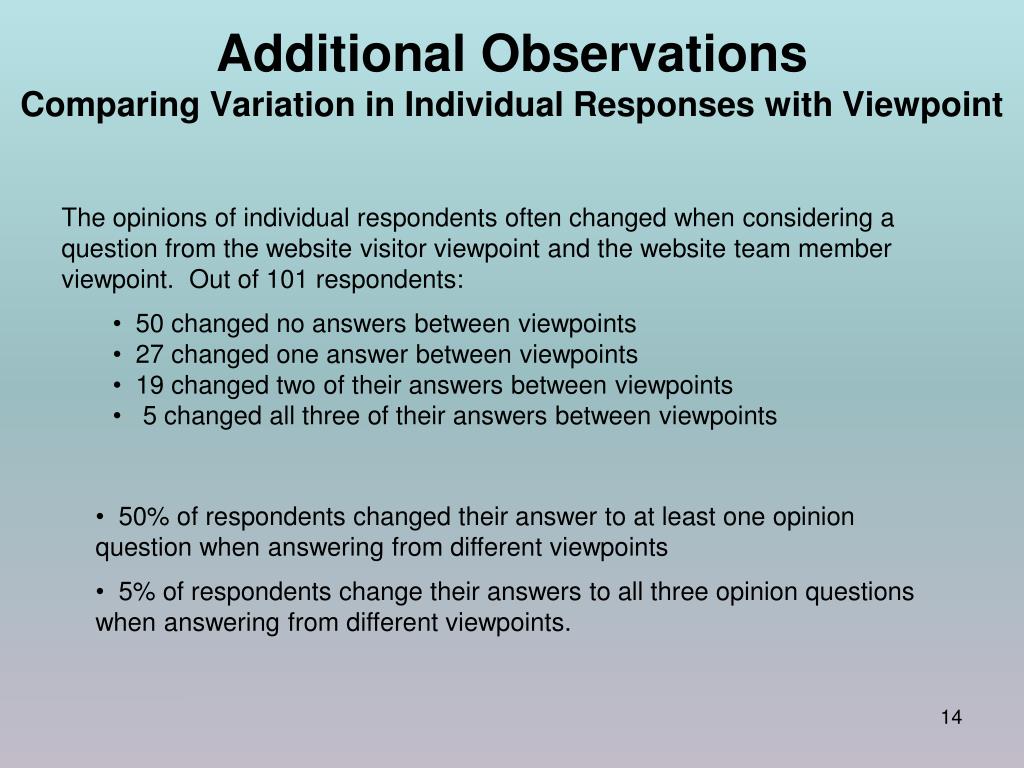 Additional Observations
Comparing Variation in Individual Responses with Viewpoint

The opinions of individual respondents often changed when considering a question from the website visitor viewpoint and the website team member viewpoint. Out of 101 respondents:

• 50 changed no answers between viewpoints
• 27 changed one answer between viewpoints
• 19 changed two of their answers between viewpoints
• 5 changed all three of their answers between viewpoints

• 50% of respondents changed their answer to at least one opinion question when answering from different viewpoints

• 5% of respondents change their answers to all three opinion questions when answering from different viewpoints.

14